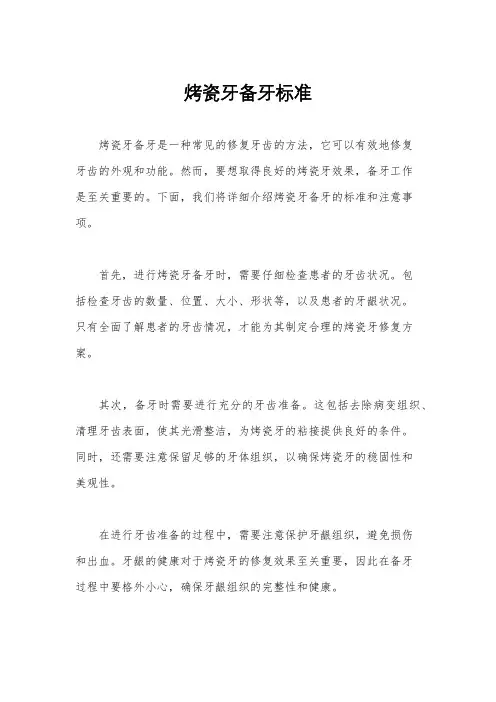 烤瓷牙备牙标准

烤瓷牙备牙是一种常见的修复牙齿的方法，它可以有效地修复牙齿的外观和功能。然而，要想取得良好的烤瓷牙效果，备牙工作是至关重要的。下面，我们将详细介绍烤瓷牙备牙的标准和注意事项。

首先，进行烤瓷牙备牙时，需要仔细检查患者的牙齿状况。包括检查牙齿的数量、位置、大小、形状等，以及患者的牙龈状况。只有全面了解患者的牙齿情况，才能为其制定合理的烤瓷牙修复方案。

其次，备牙时需要进行充分的牙齿准备。这包括去除病变组织、清理牙齿表面，使其光滑整洁，为烤瓷牙的粘接提供良好的条件。同时，还需要注意保留足够的牙体组织，以确保烤瓷牙的稳固性和美观性。

在进行牙齿准备的过程中，需要注意保护牙龈组织，避免损伤和出血。牙龈的健康对于烤瓷牙的修复效果至关重要，因此在备牙过程中要格外小心，确保牙龈组织的完整性和健康。